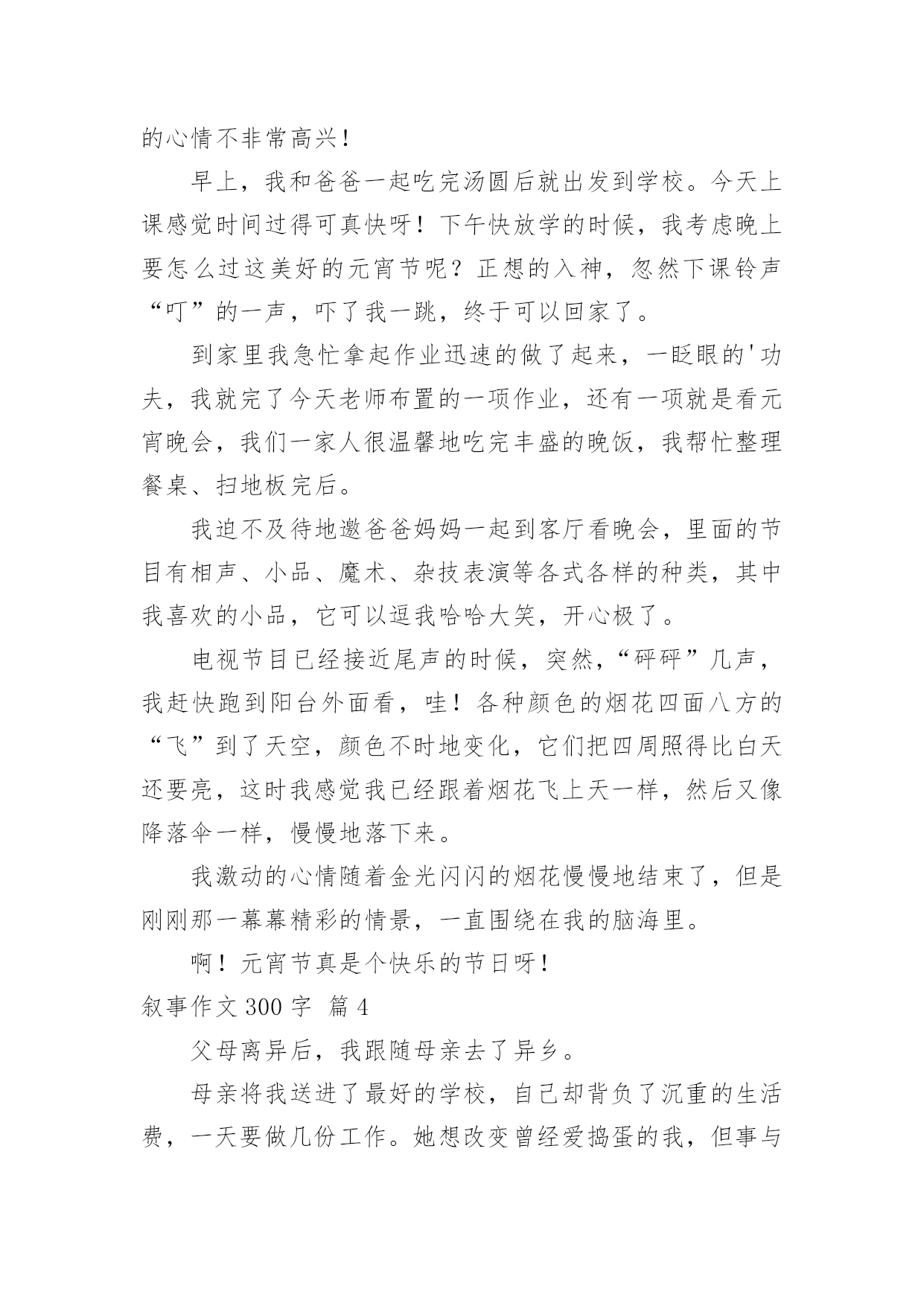 的心情不非常高兴！

早上，我和爸爸一起吃完汤圆后就出发到学校。今天上课感觉时间过得可真快呀！下午快放学的时候，我考虑晚上要怎么过这美好的元宵节呢？正想的入神，忽然下课铃声“叮”的一声，吓了我一跳，终于可以回家了。

到家里我急忙拿起作业迅速的做了起来，一眨眼的'功夫，我就完了今天老师布置的一项作业，还有一项就是看元宵晚会，我们一家人很温馨地吃完丰盛的晚饭，我帮忙整理餐桌、扫地板完后。

我迫不及待地邀爸爸妈妈一起到客厅看晚会，里面的节目有相声、小品、魔术、杂技表演等各式各样的种类，其中我喜欢的小品，它可以逗我哈哈大笑，开心极了。

电视节目已经接近尾声的时候，突然，“砰砰”几声，我赶快跑到阳台外面看，哇！各种颜色的烟花四面八方的“飞”到了天空，颜色不时地变化，它们把四周照得比白天还要亮，这时我感觉我已经跟着烟花飞上天一样，然后又像降落伞一样，慢慢地落下来。

我激动的心情随着金光闪闪的烟花慢慢地结束了，但是刚刚那一幕幕精彩的情景，一直围绕在我的脑海里。

啊！元宵节真是个快乐的节日呀！

叙事作文 300 字 篇 4

父母离异后，我跟随母亲去了异乡。

母亲将我送进了最好的学校，自己却背负了沉重的生活费，一天要做几份工作。她想改变曾经爱捣蛋的我，但事与